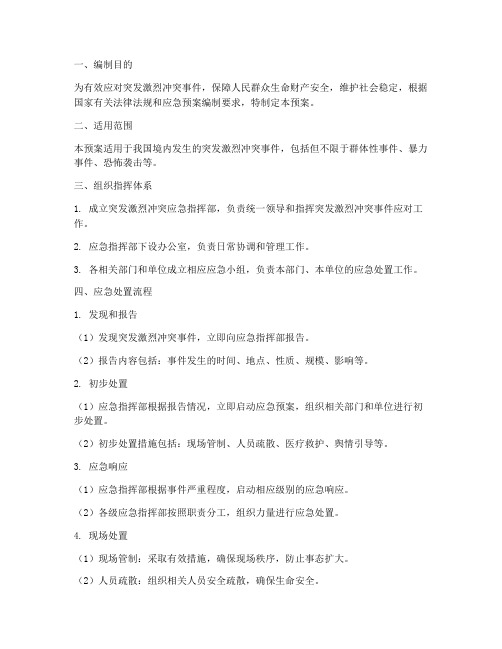 一、编制目的

为有效应对突发激烈冲突事件，保障人民群众生命财产安全，维护社会稳定，根据国家有关法律法规和应急预案编制要求，特制定本预案。

二、适用范围

本预案适用于我国境内发生的突发激烈冲突事件，包括但不限于群体性事件、暴力事件、恐怖袭击等。

三、组织指挥体系

1. 成立突发激烈冲突应急指挥部，负责统一领导和指挥突发激烈冲突事件应对工作。

2. 应急指挥部下设办公室，负责日常协调和管理工作。

3. 各相关部门和单位成立相应应急小组，负责本部门、本单位的应急处置工作。

四、应急处置流程

1. 发现和报告

（1）发现突发激烈冲突事件，立即向应急指挥部报告。

（2）报告内容包括：事件发生的时间、地点、性质、规模、影响等。

2. 初步处置

（1）应急指挥部根据报告情况，立即启动应急预案，组织相关部门和单位进行初步处置。

（2）初步处置措施包括：现场管制、人员疏散、医疗救护、舆情引导等。

3. 应急响应

（1）应急指挥部根据事件严重程度，启动相应级别的应急响应。

（2）各级应急指挥部按照职责分工，组织力量进行应急处置。

4. 现场处置

（1）现场管制：采取有效措施，确保现场秩序，防止事态扩大。

（2）人员疏散：组织相关人员安全疏散，确保生命安全。